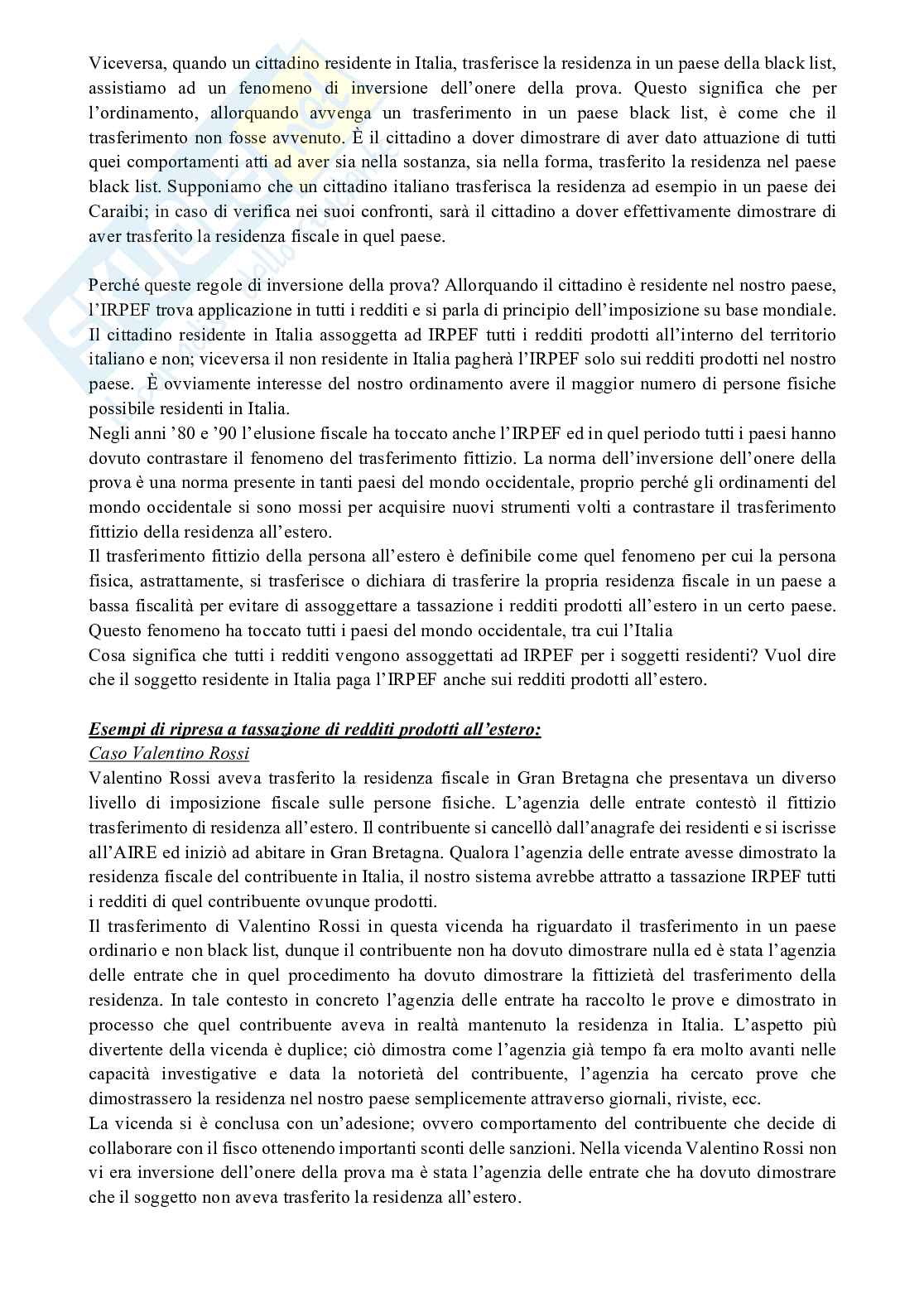 Viceversa, quando un cittadino residente in Italia, trasferisce la residenza in un paese della black list, assistiamo ad un fenomeno di inversione dell'onere della prova. Questo significa che per l'ordinamento, allorquando avvenga un trasferimento in un paese black list, è come che il trasferimento non fosse avvenuto. È il cittadino a dover dimostrare di aver dato attuazione di tutti quei comportamenti atti ad aver sia nella sostanza, sia nella forma, trasferito la residenza nel paese black list. Supponiamo che un cittadino italiano trasferisca la residenza ad esempio in un paese dei Caraibi; in caso di verifica nei suoi confronti, sarà il cittadino a dover effettivamente dimostrare di aver trasferito la residenza fiscale in quel paese.

Perché queste regole di inversione della prova? Allorquando il cittadino è residente nel nostro paese, l'IRPEF trova applicazione in tutti i redditi e si parla di principio dell'imposizione su base mondiale. Il cittadino residente in Italia assoggetta ad IRPEF tutti i redditi prodotti all'interno del territorio italiano e non; viceversa il non residente in Italia pagherà l'IRPEF solo sui redditi prodotti nel nostro paese. È ovviamente interesse del nostro ordinamento avere il maggior numero di persone fisiche possibile residenti in Italia.
Negli anni '80 e '90 l'elusione fiscale ha toccato anche l'IRPEF ed in quel periodo tutti i paesi hanno dovuto contrastare il fenomeno del trasferimento fittizio. La norma dell'inversione dell'onere della prova è una norma presente in tanti paesi del mondo occidentale, proprio perché gli ordinamenti del mondo occidentale si sono mossi per acquisire nuovi strumenti volti a contrastare il trasferimento fittizio della residenza all'estero.
Il trasferimento fittizio della persona all'estero è definibile come quel fenomeno per cui la persona fisica, astrattamente, si trasferisce o dichiara di trasferire la propria residenza fiscale in un paese a bassa fiscalità per evitare di assoggettare a tassazione i redditi prodotti all'estero in un certo paese. Questo fenomeno ha toccato tutti i paesi del mondo occidentale, tra cui l'Italia
Cosa significa che tutti i redditi vengono assoggettati ad IRPEF per i soggetti residenti? Vuol dire che il soggetto residente in Italia paga l'IRPEF anche sui redditi prodotti all'estero.

Esempi di ripresa a tassazione di redditi prodotti all'estero:
Caso Valentino Rossi
Valentino Rossi aveva trasferito la residenza fiscale in Gran Bretagna che presentava un diverso livello di imposizione fiscale sulle persone fisiche. L'agenzia delle entrate contestò il fittizio trasferimento di residenza all'estero. Il contribuente si cancellò dall'anagrafe dei residenti e si iscrisse all'AIRE ed iniziò ad abitare in Gran Bretagna. Qualora l'agenzia delle entrate avesse dimostrato la residenza fiscale del contribuente in Italia, il nostro sistema avrebbe attratto a tassazione IRPEF tutti i redditi di quel contribuente ovunque prodotti.
Il trasferimento di Valentino Rossi in questa vicenda ha riguardato il trasferimento in un paese ordinario e non black list, dunque il contribuente non ha dovuto dimostrare nulla ed è stata l'agenzia delle entrate che in quel procedimento ha dovuto dimostrare la fittizietà del trasferimento della residenza. In tale contesto in concreto l'agenzia delle entrate ha raccolto le prove e dimostrato in processo che quel contribuente aveva in realtà mantenuto la residenza in Italia. L'aspetto più divertente della vicenda è duplice; ciò dimostra come l'agenzia già tempo fa era molto avanti nelle capacità investigative e data la notorietà del contribuente, l'agenzia ha cercato prove che dimostrassero la residenza nel nostro paese semplicemente attraverso giornali, riviste, ecc.
La vicenda si è conclusa con un'adesione; ovvero comportamento del contribuente che decide di collaborare con il fisco ottenendo importanti sconti delle sanzioni. Nella vicenda Valentino Rossi non vi era inversione dell'onere della prova ma è stata l'agenzia delle entrate che ha dovuto dimostrare che il soggetto non aveva trasferito la residenza all'estero.